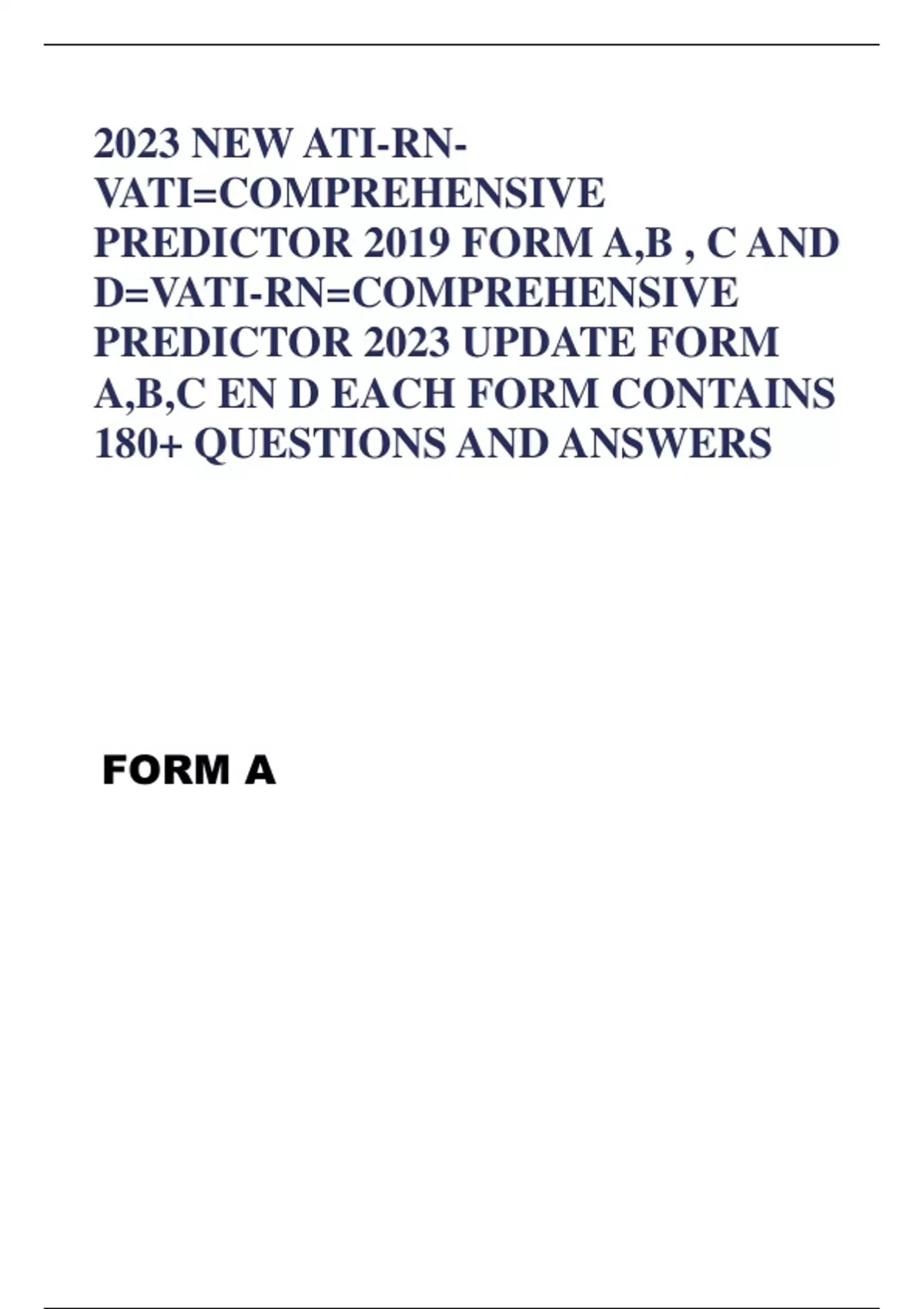 2023 NEW ATI-RN-VATI=COMPREHENSIVE PREDICTOR 2019 FORM A,B , C AND D=VATI-RN=COMPREHENSIVE PREDICTOR 2023 UPDATE FORM A,B,C EN D EACH FORM CONTAINS 180+ QUESTIONS AND ANSWERS

FORM A